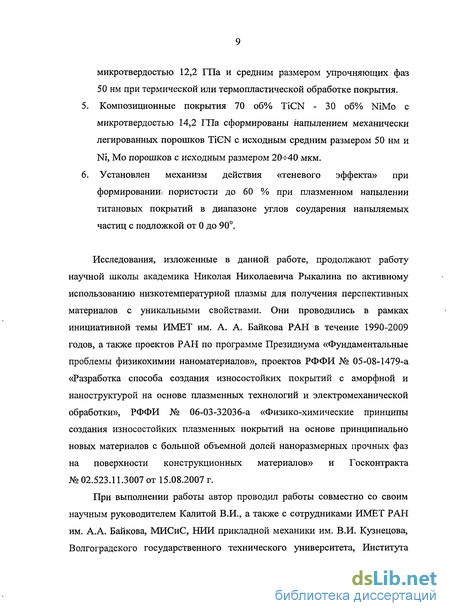 9

микротвердостью 12,2 ГПа и средним размером упрочняющих фаз 50 нм при термической или термопластической обработке покрытия.

5. Композиционные покрытия 70 об% TiCN - 30 об% NiMo с микротвердостью 14,2 ГПа сформированы напылением механически легированных порошков TiCN с исходным средним размером 50 нм и Ni, Mo порошков с исходным размером 20÷40 мкм.

6. Установлен механизм действия «теневого эффекта» при формировании пористости до 60 % при плазменном напылении титановых покрытий в диапазоне углов соударения напыляемых частиц с подложкой от 0 до 90°.

Исследования, изложенные в данной работе, продолжают работу научной школы академика Николая Николаевича Рыкалина по активному использованию низкотемпературной плазмы для получения перспективных материалов с уникальными свойствами. Они проводились в рамках инициативной темы ИМЕТ им. А. А. Байкова РАН в течение 1990-2009 годов, а также проектов РАН по программе Президиума «Фундаментальные проблемы физикохимии наноматериалов», проектов РФФИ № 05-08-1479-а «Разработка способа создания износостойких покрытий с аморфной и наноструктурой на основе плазменных технологий и электромеханической обработки», РФФИ № 06-03-32036-а «Физико-химические принципы создания износостойких плазменных покрытий на основе принципиально новых материалов с большой объемной долей наноразмерных прочных фаз на поверхности конструкционных материалов» и Госконтракта № 02.523.11.3007 от 15.08.2007 г.

При выполнении работы автор проводил работы совместно со своим научным руководителем Калитой В.И., а также с сотрудниками ИМЕТ РАН им. А.А. Байкова, МИСиС, НИИ прикладной механики им. В.И. Кузнецова, Волгоградского государственного технического университета, Института

dsLib.net
библиотека диссертаций